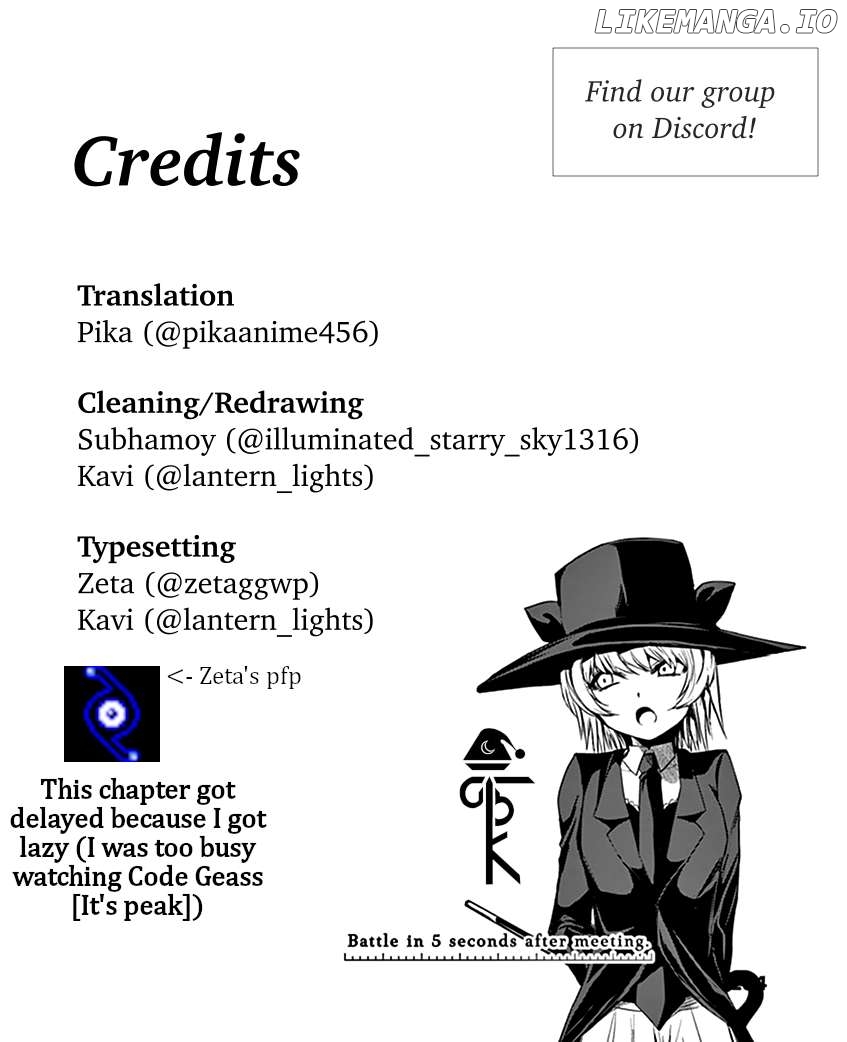 LIKEMANGA.IO

Find our group on Discord!

Credits

Translation
Pika (@pikaanime456)

Cleaning/Redrawing
Subhamoy (@illuminated_starry_sky1316)
Kavi (@lantern_lights)

Typesetting
Zeta (@zetaggwp)
Kavi (@lantern_lights)

<- Zeta's pfp

This chapter got delayed because I got lazy (I was too busy watching Code Geass [It's peak])

Battle in 5 seconds after meeting.